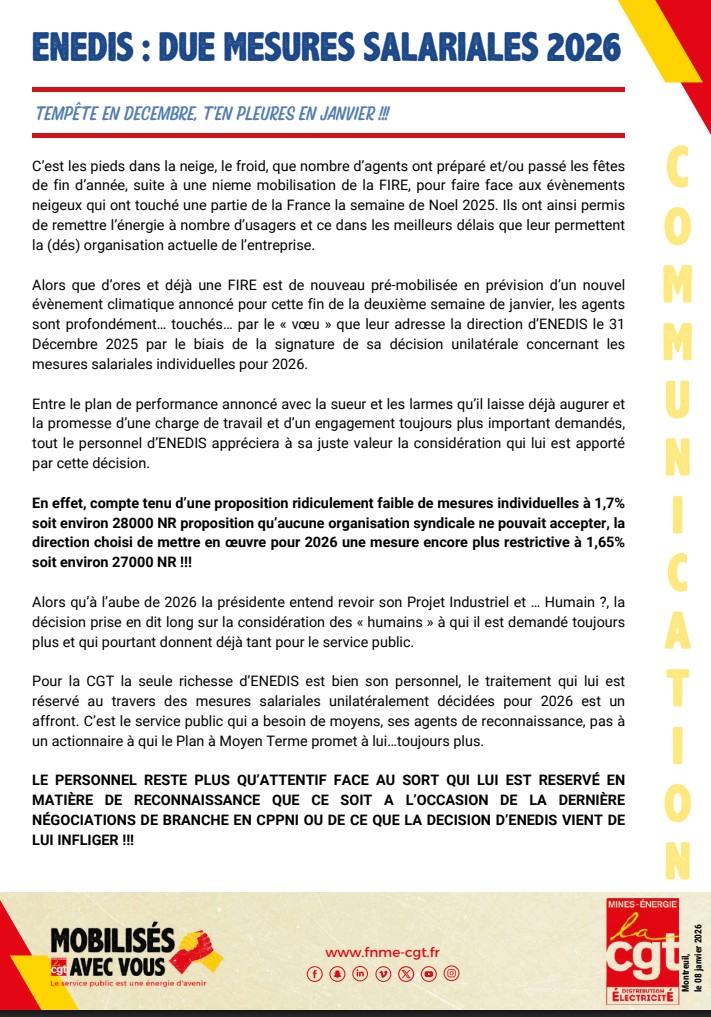 ENEDIS : DUE MESURES SALARIALES 2026

TEMPÊTE EN DECEMBRE, T'EN PLEURES EN JANVIER !!!

C'est les pieds dans la neige, le froid, que nombre d'agents ont préparé et/ou passé les fêtes de fin d'année, suite à une nieme mobilisation de la FIRE, pour faire face aux évènements neigeux qui ont touché une partie de la France la semaine de Noel 2025. Ils ont ainsi permis de remettre l'énergie à nombre d'usagers et ce dans les meilleurs délais que leur permettent la (dés) organisation actuelle de l'entreprise.

Alors que d'ores et déjà une FIRE est de nouveau pré-mobilisée en prévision d'un nouvel évènement climatique annoncé pour cette fin de la deuxième semaine de janvier, les agents sont profondément… touchés… par le « vœu » que leur adresse la direction d'ENEDIS le 31 Décembre 2025 par le biais de la signature de sa décision unilatérale concernant les mesures salariales individuelles pour 2026.

Entre le plan de performance annoncé avec la sueur et les larmes qu'il laisse déjà augurer et la promesse d'une charge de travail et d'un engagement toujours plus important demandés, tout le personnel d'ENEDIS appréciera à sa juste valeur la considération qui lui est apporté par cette décision.

En effet, compte tenu d'une proposition ridiculement faible de mesures individuelles à 1,7% soit environ 28000 NR proposition qu'aucune organisation syndicale ne pouvait accepter, la direction choisi de mettre en œuvre pour 2026 une mesure encore plus restrictive à 1,65% soit environ 27000 NR !!!

Alors qu'à l'aube de 2026 la présidente entend revoir son Projet Industriel et … Humain ?, la décision prise en dit long sur la considération des « humains » à qui il est demandé toujours plus et qui pourtant donnent déjà tant pour le service public.

Pour la CGT la seule richesse d'ENEDIS est bien son personnel, le traitement qui lui est réservé au travers des mesures salariales unilatéralement décidées pour 2026 est un affront. C'est le service public qui a besoin de moyens, ses agents de reconnaissance, pas à un actionnaire à qui le Plan à Moyen Terme promet à lui…toujours plus.

LE PERSONNEL RESTE PLUS QU'ATTENTIF FACE AU SORT QUI LUI EST RESERVÉ EN MATIÈRE DE RECONNAISSANCE QUE CE SOIT A L'OCCASION DE LA DERNIÈRE NÉGOCIATIONS DE BRANCHE EN CPPNI OU DE CE QUE LA DECISION D'ENEDIS VIENT DE LUI INFLIGER !!!

COMMUNICATION

MOBILISÉS AVEC VOUS
cgt
Le service public est une énergie d'avenir

www.fnme-cgt.fr

MINES-ÉNERGIE
la cgt
DISTRIBUTION ÉLECTRICITÉ

Montreuil, le 08 janvier 2026